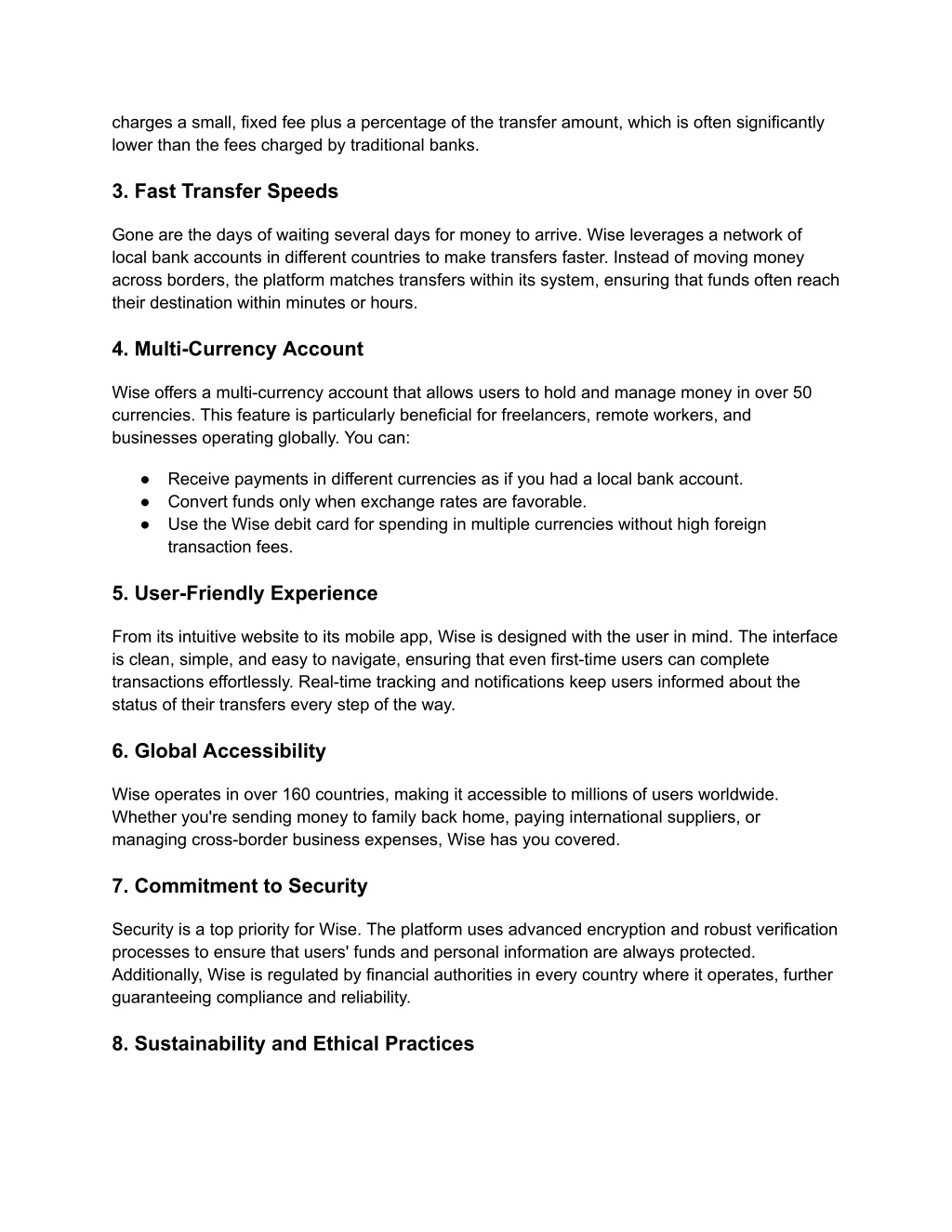 charges a small, fixed fee plus a percentage of the transfer amount, which is often significantly lower than the fees charged by traditional banks.

3. Fast Transfer Speeds

Gone are the days of waiting several days for money to arrive. Wise leverages a network of local bank accounts in different countries to make transfers faster. Instead of moving money across borders, the platform matches transfers within its system, ensuring that funds often reach their destination within minutes or hours.

4. Multi-Currency Account

Wise offers a multi-currency account that allows users to hold and manage money in over 50 currencies. This feature is particularly beneficial for freelancers, remote workers, and businesses operating globally. You can:

● Receive payments in different currencies as if you had a local bank account.
● Convert funds only when exchange rates are favorable.
● Use the Wise debit card for spending in multiple currencies without high foreign transaction fees.

5. User-Friendly Experience

From its intuitive website to its mobile app, Wise is designed with the user in mind. The interface is clean, simple, and easy to navigate, ensuring that even first-time users can complete transactions effortlessly. Real-time tracking and notifications keep users informed about the status of their transfers every step of the way.

6. Global Accessibility

Wise operates in over 160 countries, making it accessible to millions of users worldwide. Whether you're sending money to family back home, paying international suppliers, or managing cross-border business expenses, Wise has you covered.

7. Commitment to Security

Security is a top priority for Wise. The platform uses advanced encryption and robust verification processes to ensure that users' funds and personal information are always protected. Additionally, Wise is regulated by financial authorities in every country where it operates, further guaranteeing compliance and reliability.

8. Sustainability and Ethical Practices